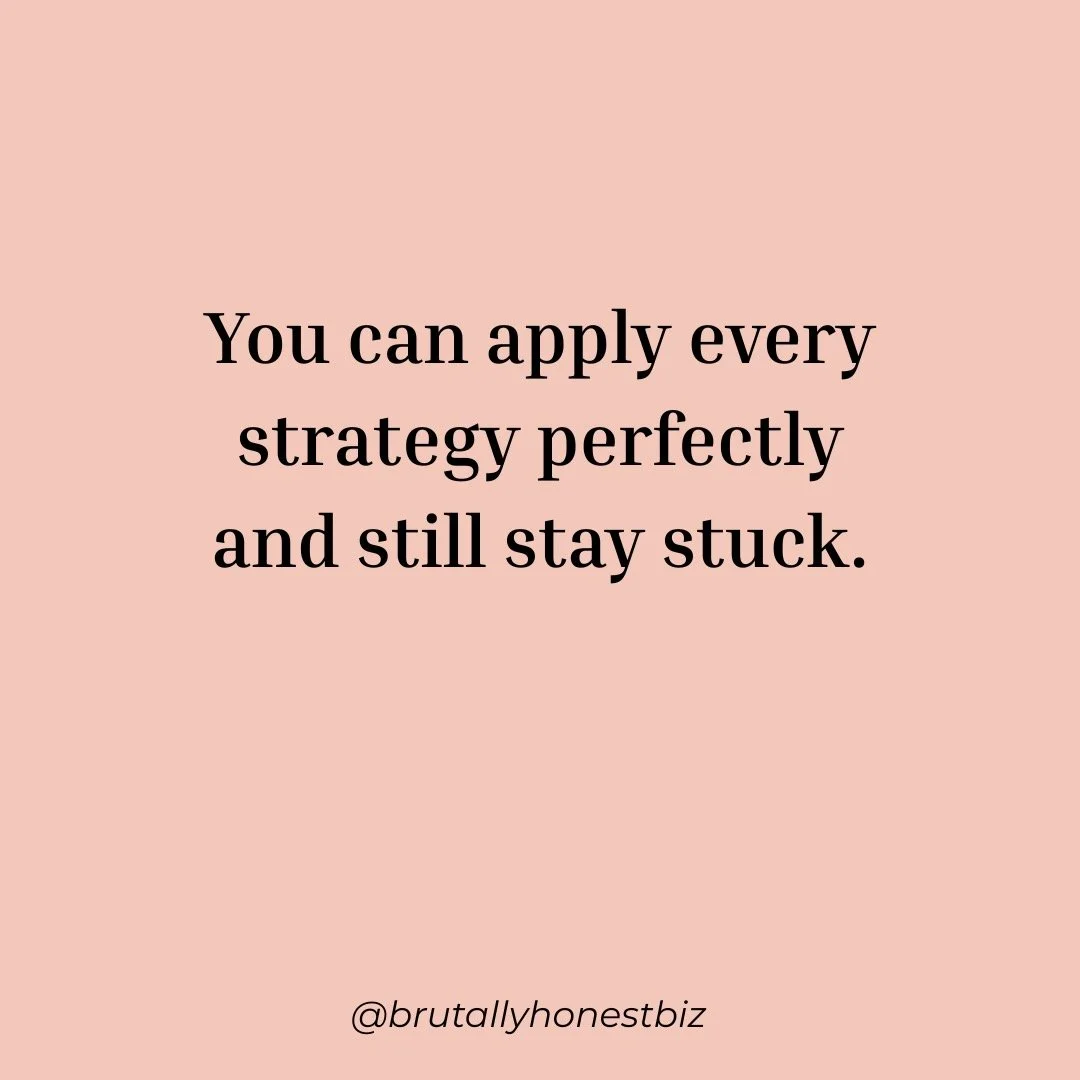 You can apply every strategy perfectly and still stay stuck.

@brutallyhonestbiz